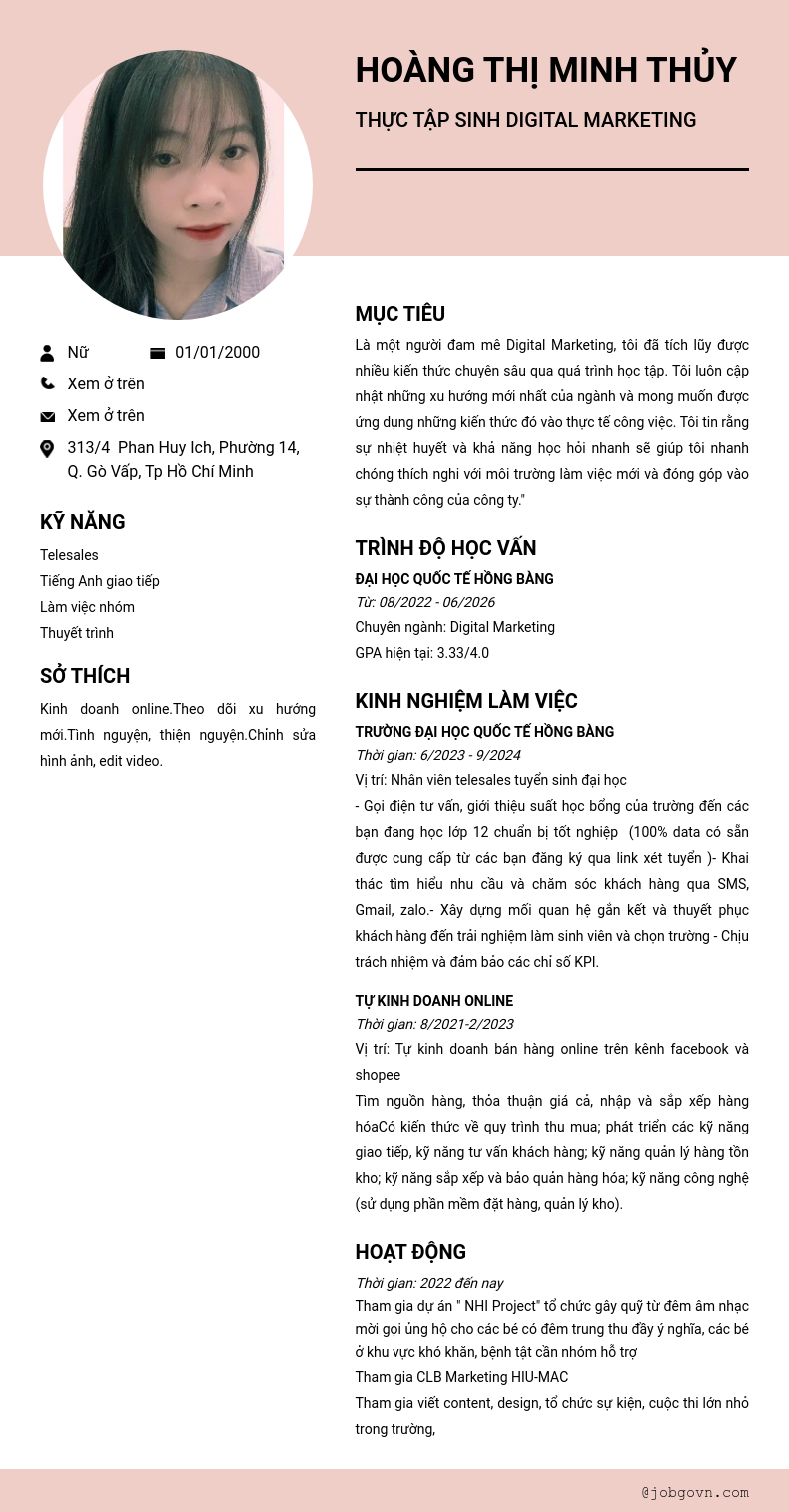 HOÀNG THỊ MINH THỦY

THỰC TẬP SINH DIGITAL MARKETING

Nữ

01/01/2000

Xem ở trên

Xem ở trên

313/4 Phan Huy Ich, Phường 14, Q. Gò Vấp, Tp Hồ Chí Minh

KỸ NĂNG

Telesales
Tiếng Anh giao tiếp
Làm việc nhóm
Thuyết trình

SỞ THÍCH

Kinh doanh online.Theo dõi xu hướng mới.Tình nguyện, thiện nguyện.Chỉnh sửa hình ảnh, edit video.

MỤC TIÊU

Là một người đam mê Digital Marketing, tôi đã tích lũy được nhiều kiến thức chuyên sâu qua quá trình học tập. Tôi luôn cập nhật những xu hướng mới nhất của ngành và mong muốn được ứng dụng những kiến thức đó vào thực tế công việc. Tôi tin rằng sự nhiệt huyết và khả năng học hỏi nhanh sẽ giúp tôi nhanh chóng thích nghi với môi trường làm việc mới và đóng góp vào sự thành công của công ty."

TRÌNH ĐỘ HỌC VẤN

ĐẠI HỌC QUỐC TẾ HỒNG BÀNG
Từ: 08/2022 - 06/2026
Chuyên ngành: Digital Marketing
GPA hiện tại: 3.33/4.0

KINH NGHIỆM LÀM VIỆC

TRƯỜNG ĐẠI HỌC QUỐC TẾ HỒNG BÀNG
Thời gian: 6/2023 - 9/2024
Vị trí: Nhân viên telesales tuyển sinh đại học
- Gọi điện tư vấn, giới thiệu suất học bổng của trường đến các bạn đang học lớp 12 chuẩn bị tốt nghiệp (100% data có sẵn được cung cấp từ các bạn đăng ký qua link xét tuyển )- Khai thác tìm hiểu nhu cầu và chăm sóc khách hàng qua SMS, Gmail, zalo.- Xây dựng mối quan hệ gắn kết và thuyết phục khách hàng đến trải nghiệm làm sinh viên và chọn trường - Chịu trách nhiệm và đảm bảo các chỉ số KPI.

TỰ KINH DOANH ONLINE
Thời gian: 8/2021-2/2023
Vị trí: Tự kinh doanh bán hàng online trên kênh facebook và shopee
Tìm nguồn hàng, thỏa thuận giá cả, nhập và sắp xếp hàng hóaCó kiến thức về quy trình thu mua; phát triển các kỹ năng giao tiếp, kỹ năng tư vấn khách hàng; kỹ năng quản lý hàng tồn kho; kỹ năng sắp xếp và bảo quản hàng hóa; kỹ năng công nghệ (sử dụng phần mềm đặt hàng, quản lý kho).

HOẠT ĐỘNG

Thời gian: 2022 đến nay
Tham gia dự án " NHI Project" tổ chức gây quỹ từ đêm âm nhạc mời gọi ủng hộ cho các bé có đêm trung thu đầy ý nghĩa, các bé ở khu vực khó khăn, bệnh tật cần nhóm hỗ trợ
Tham gia CLB Marketing HIU-MAC
Tham gia viết content, design, tổ chức sự kiện, cuộc thi lớn nhỏ trong trường,

@jobgovn.com